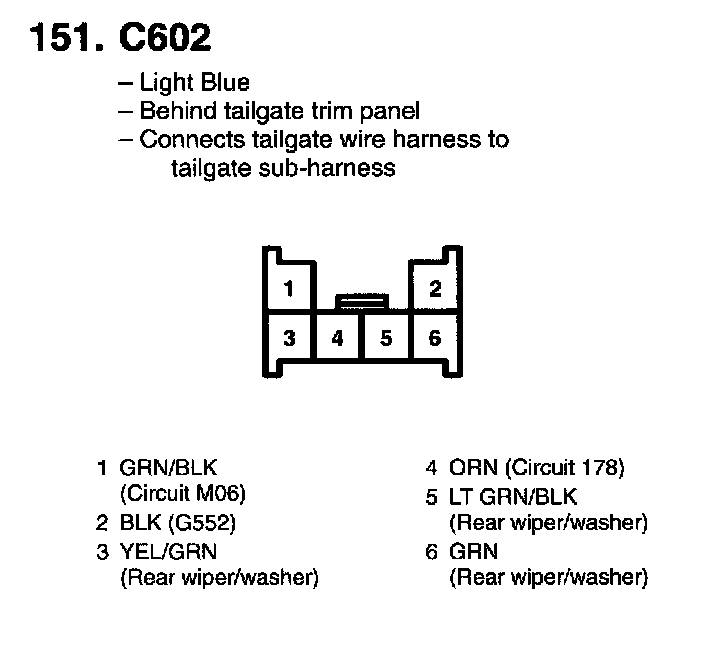 151. C602

– Light Blue
– Behind tailgate trim panel
– Connects tailgate wire harness to tailgate sub-harness

1
2
3
4
5
6

1 GRN/BLK (Circuit M06)
2 BLK (G552)
3 YEL/GRN (Rear wiper/washer)

4 ORN (Circuit 178)
5 LT GRN/BLK (Rear wiper/washer)
6 GRN (Rear wiper/washer)